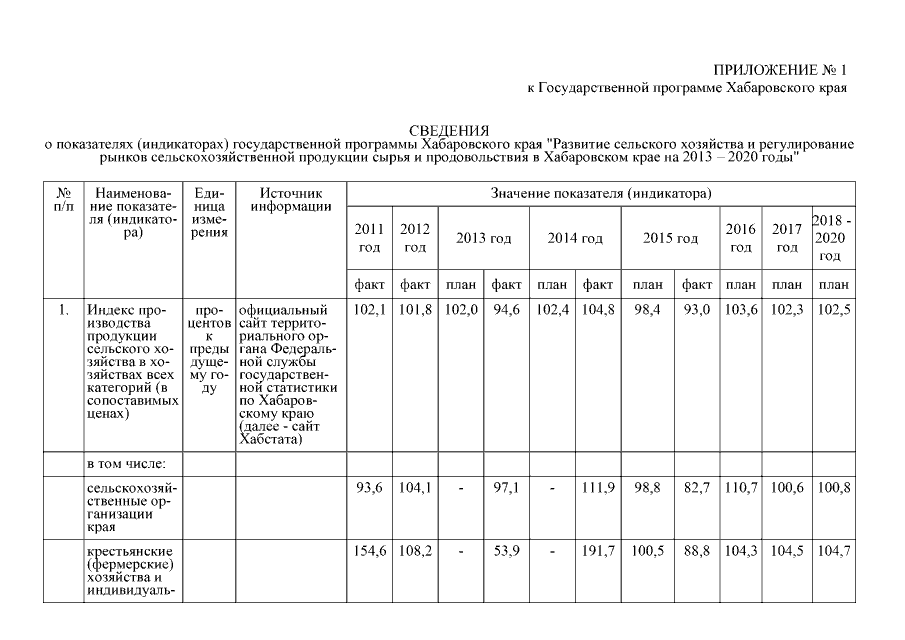 ПРИЛОЖЕНИЕ № 1
к Государственной программе Хабаровского края

СВЕДЕНИЯ
о показателях (индикаторах) государственной программы Хабаровского края "Развитие сельского хозяйства и регулирование рынков сельскохозяйственной продукции сырья и продовольствия в Хабаровском крае на 2013 – 2020 годы"

| № п/п | Наименование показателя (индикатора) | Единица измерения | Источник информации | Значение показателя (индикатора) | | | | | | | | | | |
|---|---|---|---|---|---|---|---|---|---|---|---|---|---|---|
| | | | | 2011 год | 2012 год | 2013 год | | 2014 год | | 2015 год | | 2016 год | 2017 год | 2018 - 2020 год |
| | | | | факт | факт | план | факт | план | факт | план | факт | план | план | план |
| 1. | Индекс производства продукции сельского хозяйства в хозяйствах всех категорий (в сопоставимых ценах) | процентов к предыдущему году | официальный сайт территориального органа Федеральной службы государственной статистики по Хабаровскому краю (далее - сайт Хабстата) | 102,1 | 101,8 | 102,0 | 94,6 | 102,4 | 104,8 | 98,4 | 93,0 | 103,6 | 102,3 | 102,5 |
| | в том числе: | | | | | | | | | | | | | |
| | сельскохозяйственные организации края | | | 93,6 | 104,1 | - | 97,1 | - | 111,9 | 98,8 | 82,7 | 110,7 | 100,6 | 100,8 |
| | крестьянские (фермерские) хозяйства и индивидуаль- | | | 154,6 | 108,2 | - | 53,9 | - | 191,7 | 100,5 | 88,8 | 104,3 | 104,5 | 104,7 |